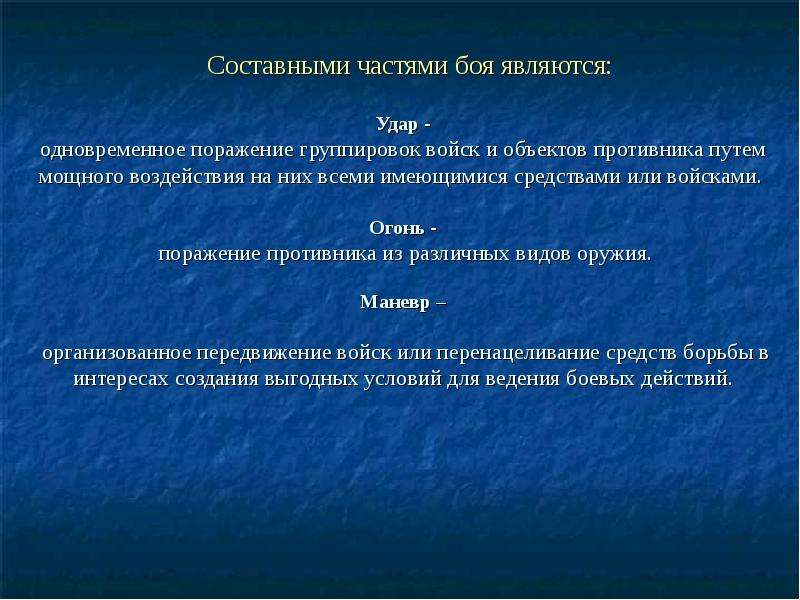 Составными частями боя являются:

Удар -
одновременное поражение группировок войск и объектов противника путем мощного воздействия на них всеми имеющимися средствами или войсками.

Огонь -
поражение противника из различных видов оружия.

Маневр –

организованное передвижение войск или перенацеливание средств борьбы в интересах создания выгодных условий для ведения боевых действий.